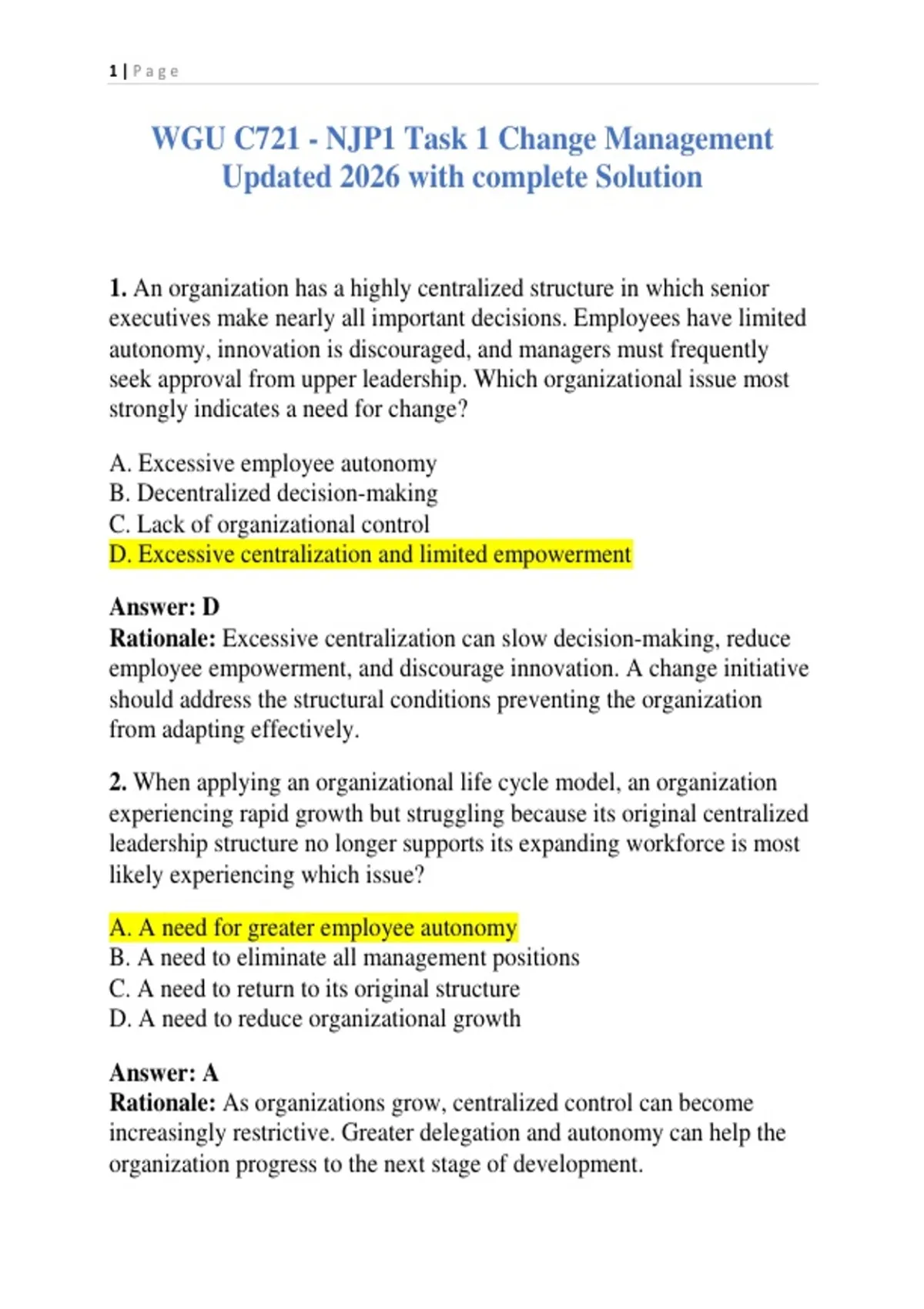 1 | Page

WGU C721 - NJP1 Task 1 Change Management Updated 2026 with complete Solution

1. An organization has a highly centralized structure in which senior executives make nearly all important decisions. Employees have limited autonomy, innovation is discouraged, and managers must frequently seek approval from upper leadership. Which organizational issue most strongly indicates a need for change?

A. Excessive employee autonomy
B. Decentralized decision-making
C. Lack of organizational control
D. Excessive centralization and limited empowerment

Answer: D
Rationale: Excessive centralization can slow decision-making, reduce employee empowerment, and discourage innovation. A change initiative should address the structural conditions preventing the organization from adapting effectively.

2. When applying an organizational life cycle model, an organization experiencing rapid growth but struggling because its original centralized leadership structure no longer supports its expanding workforce is most likely experiencing which issue?

A. A need for greater employee autonomy
B. A need to eliminate all management positions
C. A need to return to its original structure
D. A need to reduce organizational growth

Answer: A
Rationale: As organizations grow, centralized control can become increasingly restrictive. Greater delegation and autonomy can help the organization progress to the next stage of development.